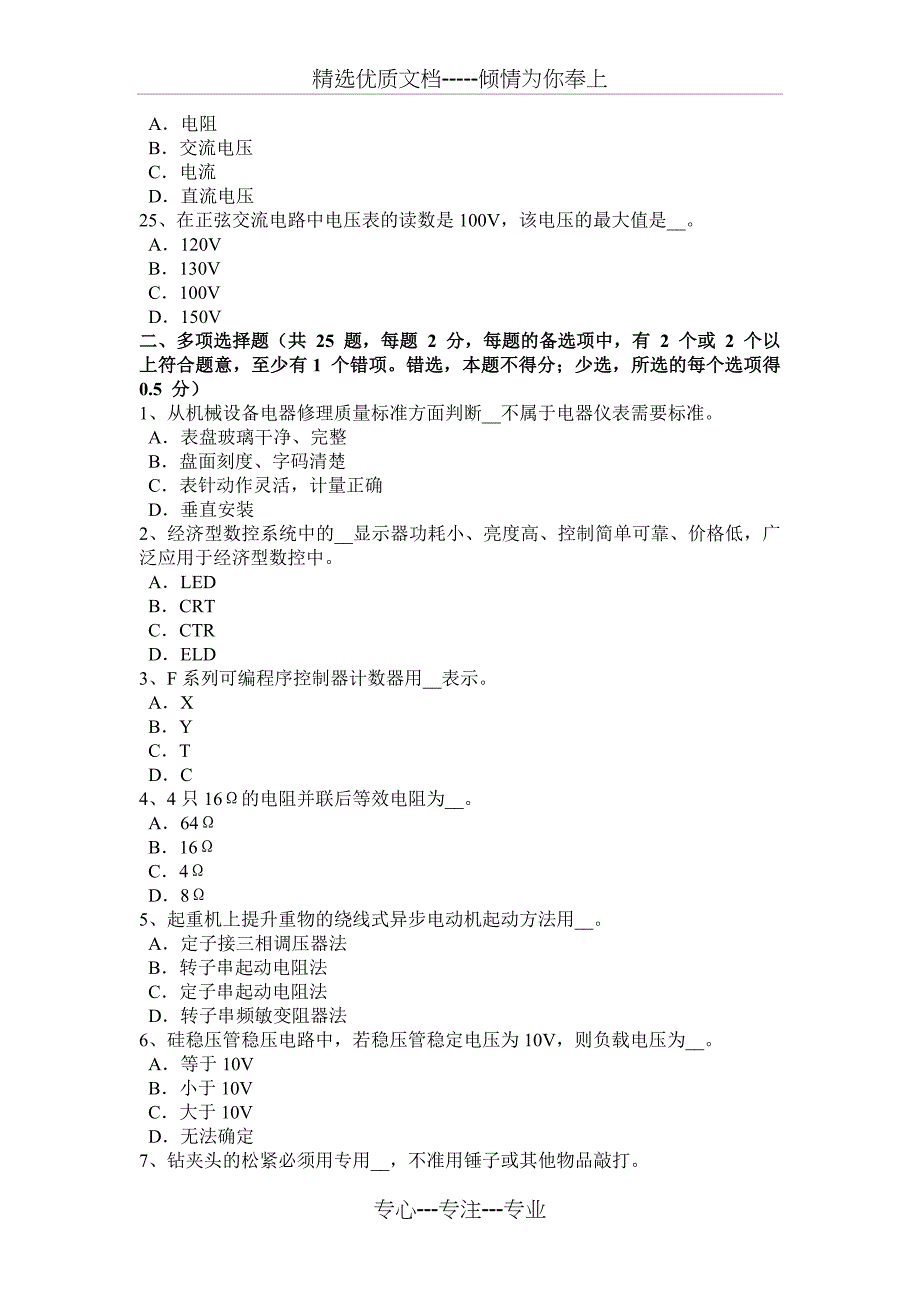 精选优质文档-----倾情为你奉上

A．电阻
B．交流电压
C．电流
D．直流电压
25、在正弦交流电路中电压表的读数是 100V，该电压的最大值是__。
A．120V
B．130V
C．100V
D．150V
二、多项选择题（共 25 题，每题 2 分，每题的备选项中，有 2 个或 2 个以上符合题意，至少有 1 个错项。错选，本题不得分；少选，所选的每个选项得 0.5 分）
1、从机械设备电器修理质量标准方面判断__不属于电器仪表需要标准。
A．表盘玻璃干净、完整
B．盘面刻度、字码清楚
C．表针动作灵活，计量正确
D．垂直安装
2、经济型数控系统中的__显示器功耗小、亮度高、控制简单可靠、价格低，广泛应用于经济型数控中。
A．LED
B．CRT
C．CTR
D．ELD
3、F 系列可编程序控制器计数器用__表示。
A．X
B．Y
C．T
D．C
4、4 只 16Ω的电阻并联后等效电阻为__。
A．64Ω
B．16Ω
C．4Ω
D．8Ω
5、起重机上提升重物的绕线式异步电动机起动方法用__。
A．定子接三相调压器法
B．转子串起动电阻法
C．定子串起动电阻法
D．转子串频敏变阻器法
6、硅稳压管稳压电路中，若稳压管稳定电压为 10V，则负载电压为__。
A．等于 10V
B．小于 10V
C．大于 10V
D．无法确定
7、钻夹头的松紧必须用专用__，不准用锤子或其他物品敲打。

专心---专注---专业